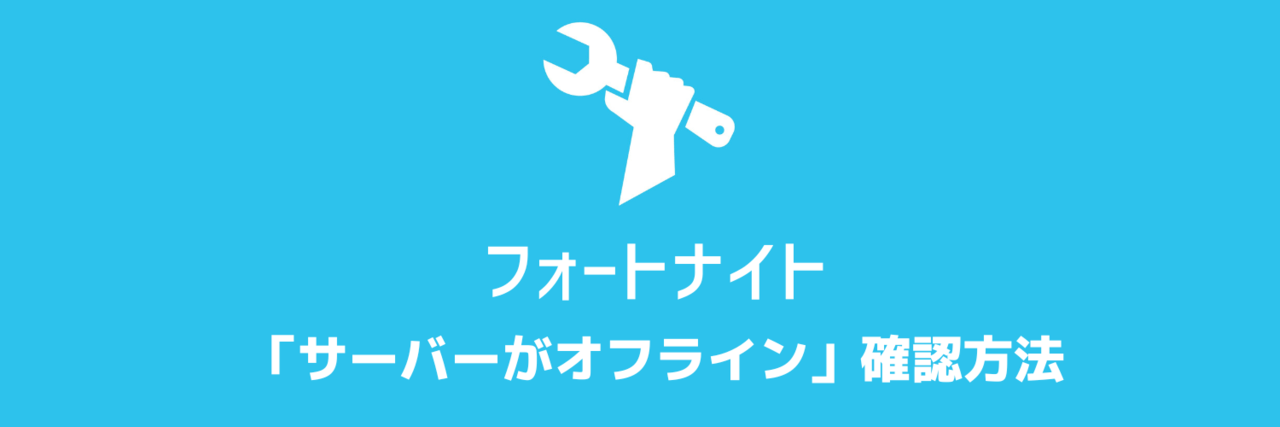 フォートナイト

「サーバーがオフライン」確認方法